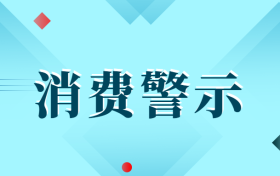 消费警示